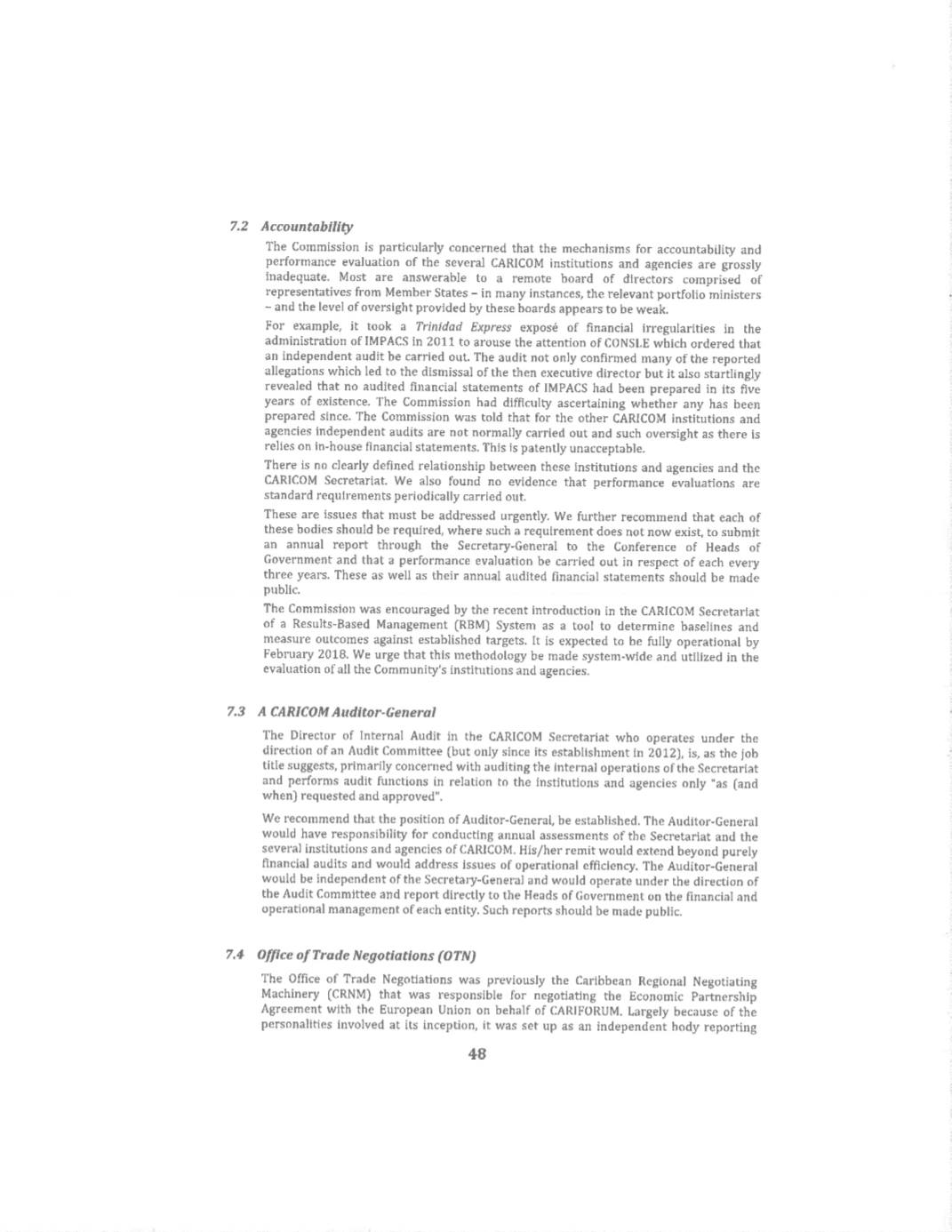 7.2 Accountability

The Commission is particularly concerned that the mechanisms for accountability and performance evaluation of the several CARICOM institutions and agencies are grossly inadequate. Most are answerable to a remote board of directors comprised of representatives from Member States – in many instances, the relevant portfolio ministers – and the level of oversight provided by these boards appears to be weak.

For example, it took a Trinidad Express exposé of financial irregularities in the administration of IMPACS in 2011 to arouse the attention of CONSLE which ordered that an independent audit be carried out. The audit not only confirmed many of the reported allegations which led to the dismissal of the then executive director but it also startlingly revealed that no audited financial statements of IMPACS had been prepared in its five years of existence. The Commission had difficulty ascertaining whether any has been prepared since. The Commission was told that for the other CARICOM institutions and agencies independent audits are not normally carried out and such oversight as there is relies on in-house financial statements. This is patently unacceptable.

There is no clearly defined relationship between these institutions and agencies and the CARICOM Secretariat. We also found no evidence that performance evaluations are standard requirements periodically carried out.

These are issues that must be addressed urgently. We further recommend that each of these bodies should be required, where such a requirement does not now exist, to submit an annual report through the Secretary-General to the Conference of Heads of Government and that a performance evaluation be carried out in respect of each every three years. These as well as their annual audited financial statements should be made public.

The Commission was encouraged by the recent introduction in the CARICOM Secretariat of a Results-Based Management (RBM) System as a tool to determine baselines and measure outcomes against established targets. It is expected to be fully operational by February 2018. We urge that this methodology be made system-wide and utilized in the evaluation of all the Community's institutions and agencies.

7.3 A CARICOM Auditor-General

The Director of Internal Audit in the CARICOM Secretariat who operates under the direction of an Audit Committee (but only since its establishment in 2012), is, as the job title suggests, primarily concerned with auditing the internal operations of the Secretariat and performs audit functions in relation to the institutions and agencies only "as (and when) requested and approved".

We recommend that the position of Auditor-General, be established. The Auditor-General would have responsibility for conducting annual assessments of the Secretariat and the several institutions and agencies of CARICOM. His/her remit would extend beyond purely financial audits and would address issues of operational efficiency. The Auditor-General would be independent of the Secretary-General and would operate under the direction of the Audit Committee and report directly to the Heads of Government on the financial and operational management of each entity. Such reports should be made public.

7.4 Office of Trade Negotiations (OTN)

The Office of Trade Negotiations was previously the Caribbean Regional Negotiating Machinery (CRNM) that was responsible for negotiating the Economic Partnership Agreement with the European Union on behalf of CARIFORUM. Largely because of the personalities involved at its inception, it was set up as an independent body reporting

48